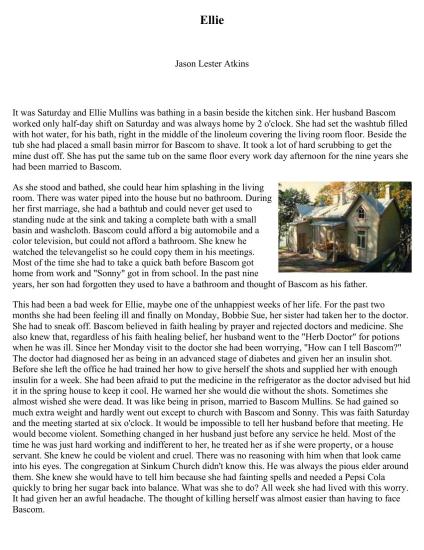 Ellie

Jason Lester Atkins

It was Saturday and Ellie Mullins was bathing in a basin beside the kitchen sink. Her husband Bascom worked only half-day shift on Saturday and was always home by 2 o'clock. She had set the washtub filled with hot water, for his bath, right in the middle of the linoleum covering the living room floor. Beside the tub she had placed a small basin mirror for Bascom to shave. It took a lot of hard scrubbing to get the mine dust off. She has put the same tub on the same floor every work day afternoon for the nine years she had been married to Bascom.

As she stood and bathed, she could hear him splashing in the living room. There was water piped into the house but no bathroom. During her first marriage, she had a bathtub and could never get used to standing nude at the sink and taking a complete bath with a small basin and washcloth. Bascom could afford a big automobile and a color television, but could not afford a bathroom. She knew he watched the televangelist so he could copy them in his meetings. Most of the time she had to take a quick bath before Bascom got home from work and "Sonny" got in from school. In the past nine years, her son had forgotten they used to have a bathroom and thought of Bascom as his father.

This had been a bad week for Ellie, maybe one of the unhappiest weeks of her life. For the past two months she had been feeling ill and finally on Monday, Bobbie Sue, her sister had taken her to the doctor. She had to sneak off. Bascom believed in faith healing by prayer and rejected doctors and medicine. She also knew that, regardless of his faith healing belief, her husband went to the "Herb Doctor" for potions when he was ill. Since her Monday visit to the doctor she had been worrying, "How can I tell Bascom?" The doctor had diagnosed her as being in an advanced stage of diabetes and given her an insulin shot. Before she left the office he had trained her how to give herself the shots and supplied her with enough insulin for a week. She had been afraid to put the medicine in the refrigerator as the doctor advised but hid it in the spring house to keep it cool. He warned her she would die without the shots. Sometimes she almost wished she were dead. It was like being in prison, married to Bascom Mullins. Se had gained so much extra weight and hardly went out except to church with Bascom and Sonny. This was faith Saturday and the meeting started at six o'clock. It would be impossible to tell her husband before that meeting. He would become violent. Something changed in her husband just before any service he held. Most of the time he was just hard working and indifferent to her, he treated her as if she were property, or a house servant. She knew he could be violent and cruel. There was no reasoning with him when that look came into his eyes. The congregation at Sinkum Church didn't know this. He was always the pious elder around them. She knew she would have to tell him because she had fainting spells and needed a Pepsi Cola quickly to bring her sugar back into balance. What was she to do? All week she had lived with this worry. It had given her an awful headache. The thought of killing herself was almost easier than having to face Bascom.